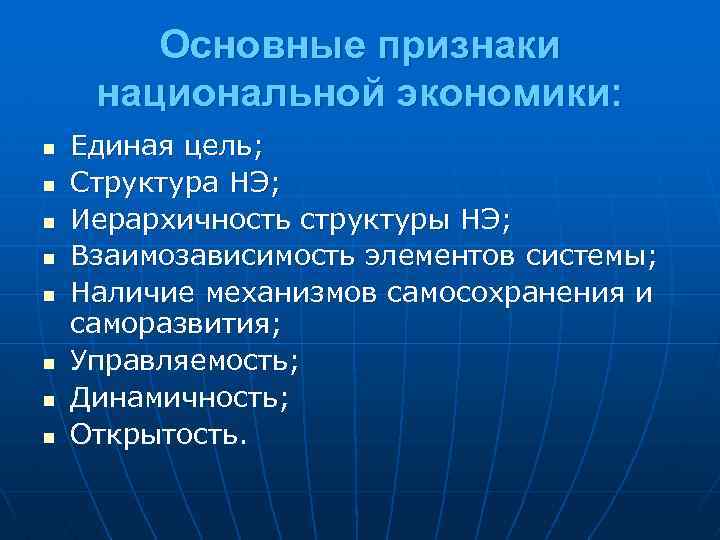 Основные признаки национальной экономики:

- Единая цель;
- Структура НЭ;
- Иерархичность структуры НЭ;
- Взаимозависимость элементов системы;
- Наличие механизмов самосохранения и саморазвития;
- Управляемость;
- Динамичность;
- Открытость.